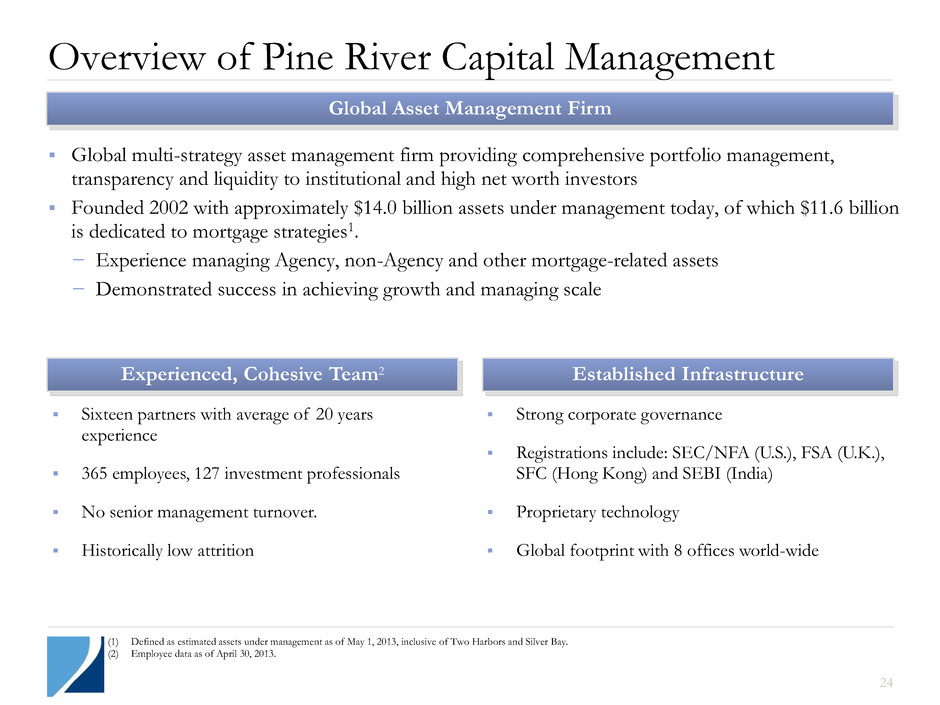 Overview of Pine River Capital Management

Global Asset Management Firm

▪ Global multi-strategy asset management firm providing comprehensive portfolio management, transparency and liquidity to institutional and high net worth investors

▪ Founded 2002 with approximately \$14.0 billion assets under management today, of which \$11.6 billion is dedicated to mortgage strategies$^1$.

− Experience managing Agency, non-Agency and other mortgage-related assets

− Demonstrated success in achieving growth and managing scale

Experienced, Cohesive Team$^2$

▪ Sixteen partners with average of 20 years experience

▪ 365 employees, 127 investment professionals

▪ No senior management turnover.

▪ Historically low attrition

Established Infrastructure

▪ Strong corporate governance

▪ Registrations include: SEC/NFA (U.S.), FSA (U.K.), SFC (Hong Kong) and SEBI (India)

▪ Proprietary technology

▪ Global footprint with 8 offices world-wide

(1) Defined as estimated assets under management as of May 1, 2013, inclusive of Two Harbors and Silver Bay.
(2) Employee data as of April 30, 2013.

24